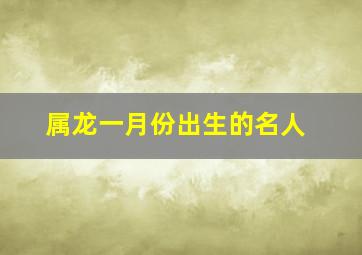 属龙一月份出生的名人